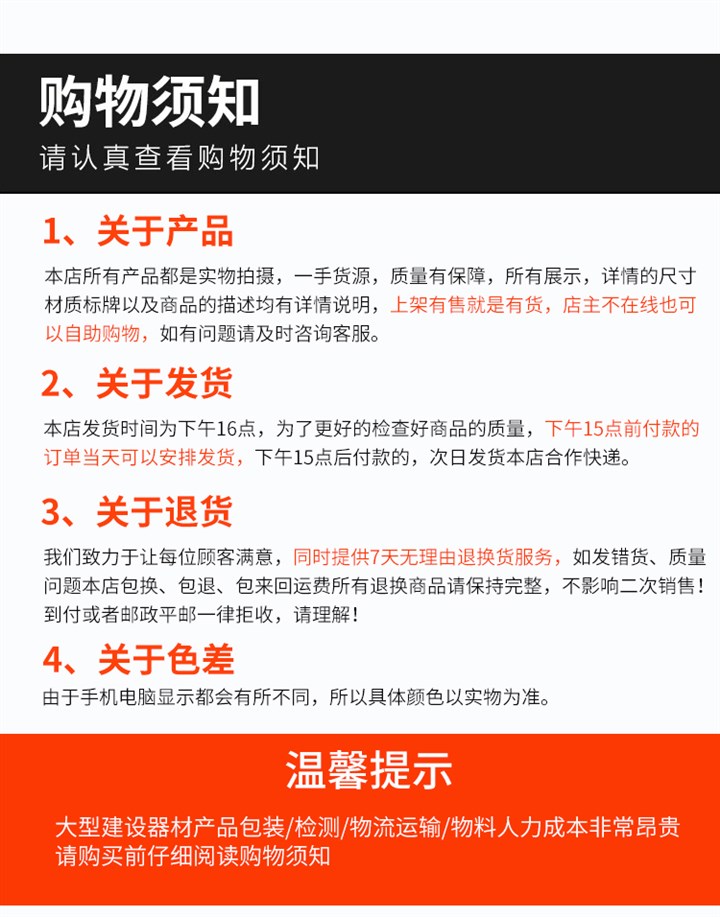 购物须知

请认真查看购物须知

1、关于产品

本店所有产品都是实物拍摄，一手货源，质量有保障，所有展示，详情的尺寸材质标牌以及商品的描述均有详情说明，上架有售就是有货，店主不在线也可以自助购物，如有问题请及时咨询客服。

2、关于发货

本店发货时间为下午16点，为了更好的检查好商品的质量，下午15点前付款的订单当天可以安排发货，下午15点后付款的，次日发货本店合作快递。

3、关于退货

我们致力于让每位顾客满意，同时提供7天无理由退换货服务，如发错货、质量问题本店包换、包退、包来回运费所有退换商品请保持完整，不影响二次销售！到付或者邮政平邮一律拒收，请理解！

4、关于色差

由于手机电脑显示都会有所不同，所以具体颜色以实物为准。

温馨提示

大型建设器材产品包装/检测/物流运输/物料人力成本非常昂贵
请购买前仔细阅读购物须知